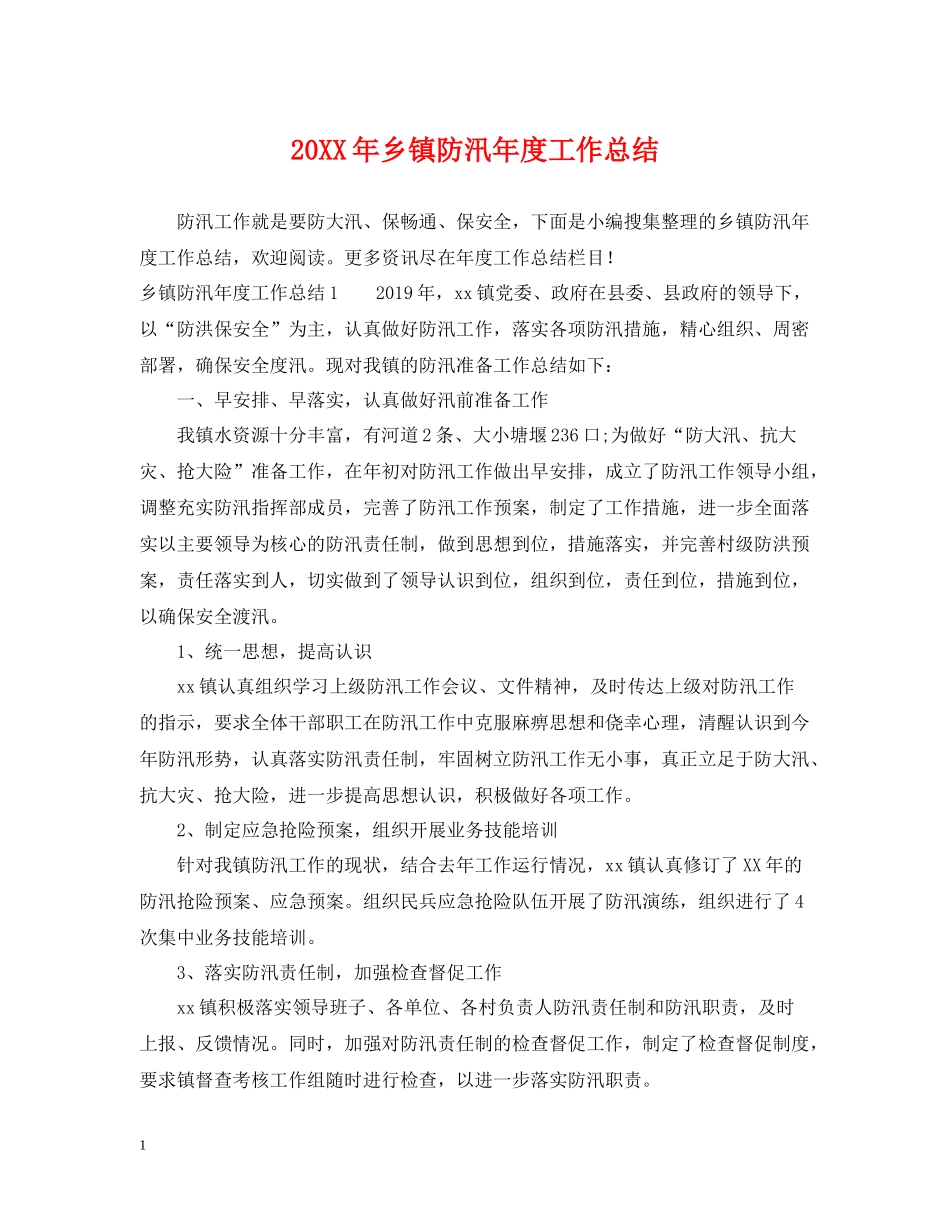 20XX年乡镇防汛年度工作总结

防汛工作就是要防大汛、保畅通、保安全，下面是小编搜集整理的乡镇防汛年度工作总结，欢迎阅读。更多资讯尽在年度工作总结栏目！

乡镇防汛年度工作总结1　　2019年，xx镇党委、政府在县委、县政府的领导下，以“防洪保安全”为主，认真做好防汛工作，落实各项防汛措施，精心组织、周密部署，确保安全度汛。现对我镇的防汛准备工作总结如下：

一、早安排、早落实，认真做好汛前准备工作

我镇水资源十分丰富，有河道2条、大小塘堰236口;为做好“防大汛、抗大灾、抢大险”准备工作，在年初对防汛工作做出早安排，成立了防汛工作领导小组，调整充实防汛指挥部成员，完善了防汛工作预案，制定了工作措施，进一步全面落实以主要领导为核心的防汛责任制，做到思想到位，措施落实，并完善村级防洪预案，责任落实到人，切实做到了领导认识到位，组织到位，责任到位，措施到位，以确保安全渡汛。

1、统一思想，提高认识

xx镇认真组织学习上级防汛工作会议、文件精神，及时传达上级对防汛工作的指示，要求全体干部职工在防汛工作中克服麻痹思想和侥幸心理，清醒认识到今年防汛形势，认真落实防汛责任制，牢固树立防汛工作无小事，真正立足于防大汛、抗大灾、抢大险，进一步提高思想认识，积极做好各项工作。

2、制定应急抢险预案，组织开展业务技能培训

针对我镇防汛工作的现状，结合去年工作运行情况，xx镇认真修订了XX年的防汛抢险预案、应急预案。组织民兵应急抢险队伍开展了防汛演练，组织进行了4次集中业务技能培训。

3、落实防汛责任制，加强检查督促工作

xx镇积极落实领导班子、各单位、各村负责人防汛责任制和防汛职责，及时上报、反馈情况。同时，加强对防汛责任制的检查督促工作，制定了检查督促制度，要求镇督查考核工作组随时进行检查，以进一步落实防汛职责。

1